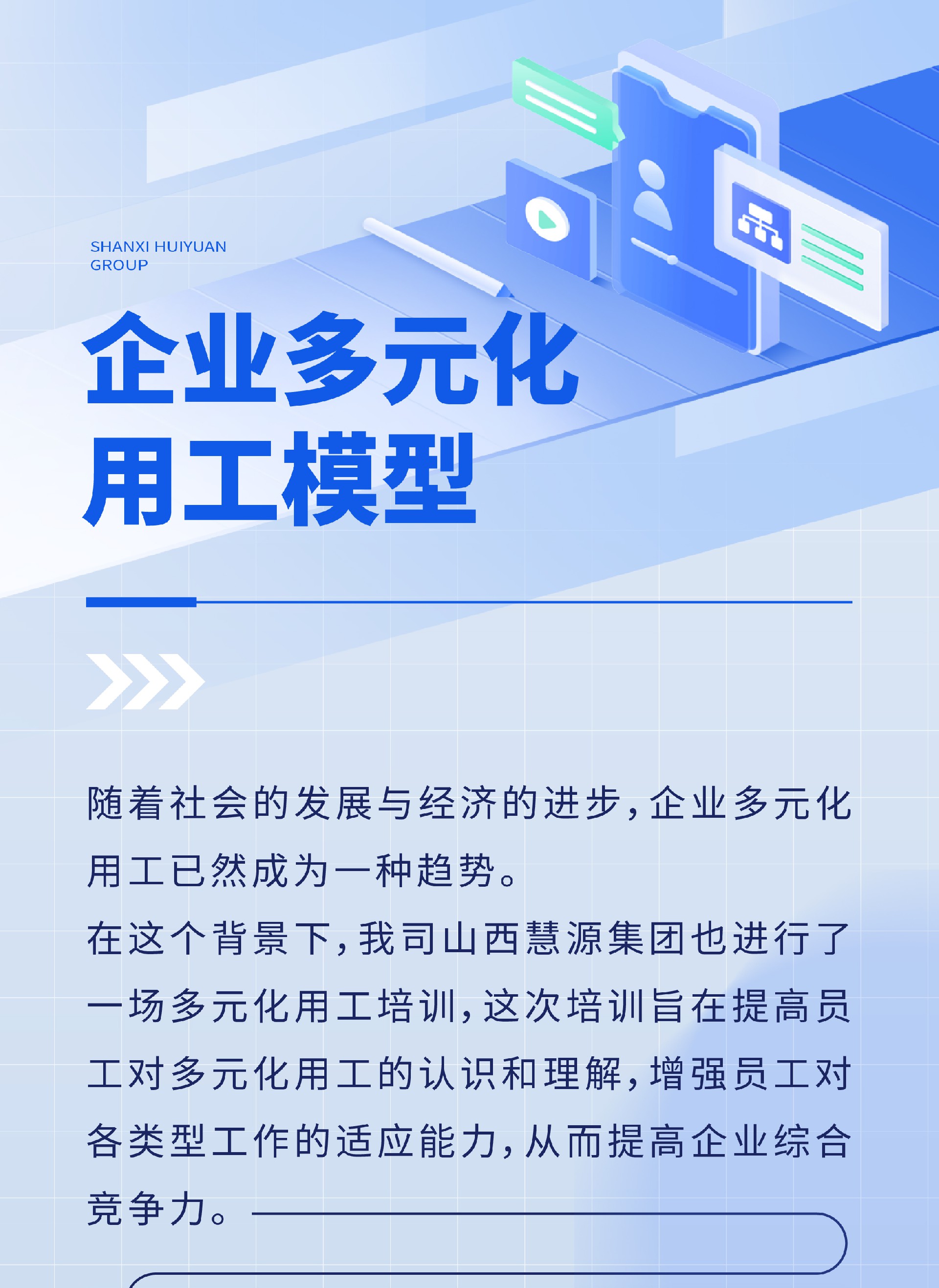 SHANXI HUIYUAN
GROUP

企业多元化
用工模型

随着社会的发展与经济的进步，企业多元化用工已然成为一种趋势。

在这个背景下，我司山西慧源集团也进行了一场多元化用工培训，这次培训旨在提高员工对多元化用工的认识和理解，增强员工对各类型工作的适应能力，从而提高企业综合竞争力。